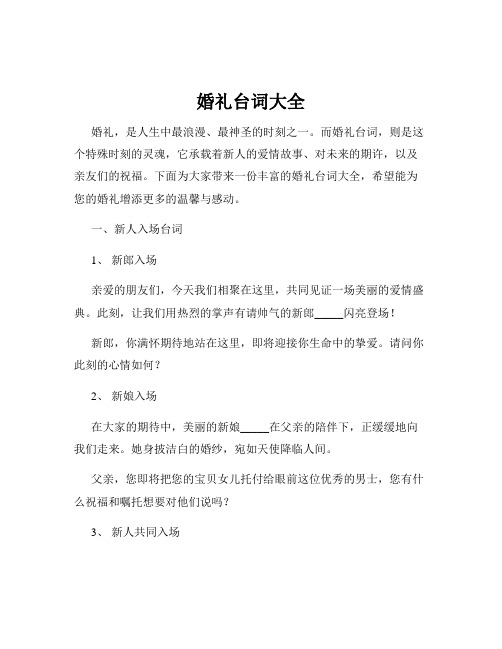 婚礼台词大全

婚礼，是人生中最浪漫、最神圣的时刻之一。而婚礼台词，则是这个特殊时刻的灵魂，它承载着新人的爱情故事、对未来的期许，以及亲友们的祝福。下面为大家带来一份丰富的婚礼台词大全，希望能为您的婚礼增添更多的温馨与感动。

一、新人入场台词

1、 新郎入场

亲爱的朋友们，今天我们相聚在这里，共同见证一场美丽的爱情盛典。此刻，让我们用热烈的掌声有请帅气的新郎_____闪亮登场！

新郎，你满怀期待地站在这里，即将迎接你生命中的挚爱。请问你此刻的心情如何？

2、 新娘入场

在大家的期待中，美丽的新娘_____在父亲的陪伴下，正缓缓地向我们走来。她身披洁白的婚纱，宛如天使降临人间。

父亲，您即将把您的宝贝女儿托付给眼前这位优秀的男士，您有什么祝福和嘱托想要对他们说吗？

3、 新人共同入场